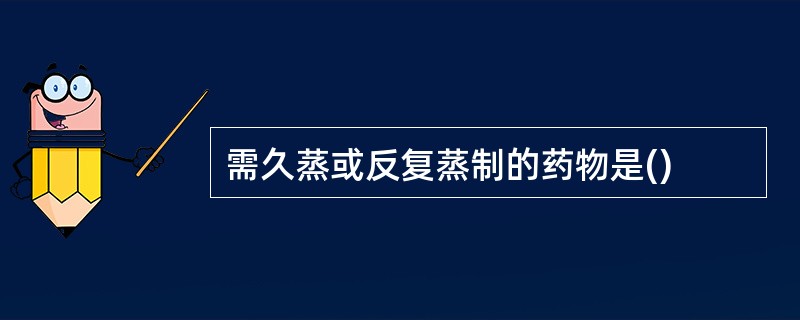 需久蒸或反复蒸制的药物是()